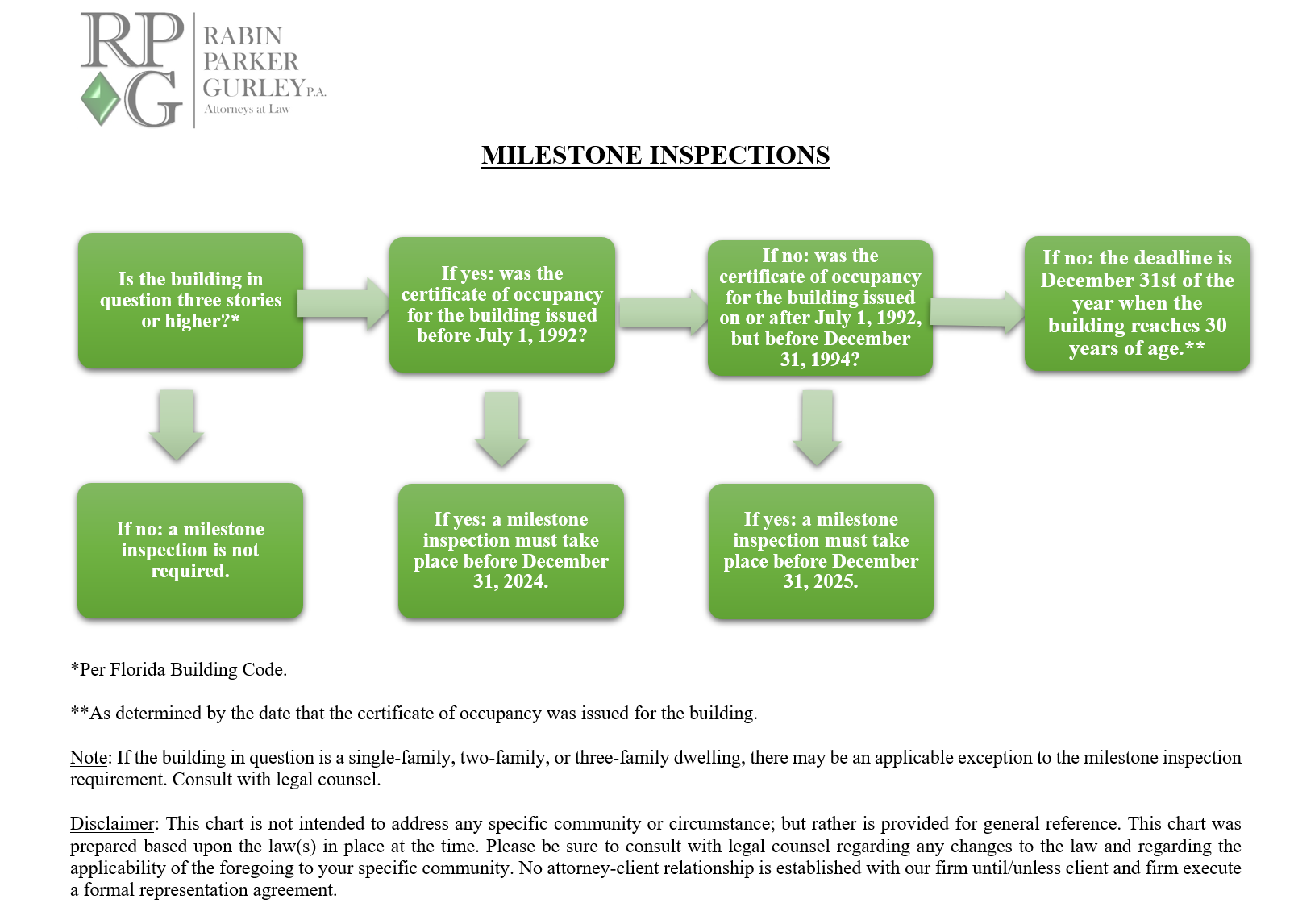 RPG

RABIN PARKER GURLEY P.A.
Attorneys at Law

MILESTONE INSPECTIONS

Is the building in question three stories or higher?*

If yes: was the certificate of occupancy for the building issued before July 1, 1992?

If no: was the certificate of occupancy for the building issued on or after July 1, 1992, but before December 31, 1994?

If no: the deadline is December 31st of the year when the building reaches 30 years of age.**

If no: a milestone inspection is not required.

If yes: a milestone inspection must take place before December 31, 2024.

If yes: a milestone inspection must take place before December 31, 2025.

*Per Florida Building Code.

**As determined by the date that the certificate of occupancy was issued for the building.

Note: If the building in question is a single-family, two-family, or three-family dwelling, there may be an applicable exception to the milestone inspection requirement. Consult with legal counsel.

Disclaimer: This chart is not intended to address any specific community or circumstance; but rather is provided for general reference. This chart was prepared based upon the law(s) in place at the time. Please be sure to consult with legal counsel regarding any changes to the law and regarding the applicability of the foregoing to your specific community. No attorney-client relationship is established with our firm until/unless client and firm execute a formal representation agreement.